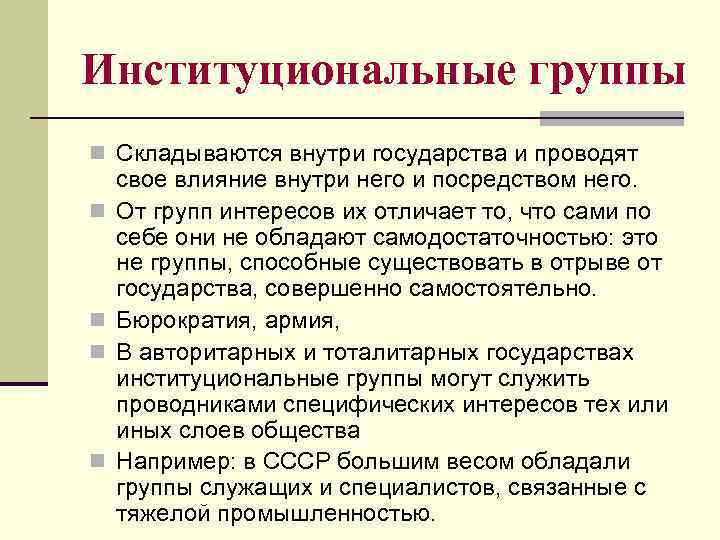 Институциональные группы

Складываются внутри государства и проводят свое влияние внутри него и посредством него.

От групп интересов их отличает то, что сами по себе они не обладают самодостаточностью: это не группы, способные существовать в отрыве от государства, совершенно самостоятельно.

Бюрократия, армия,

В авторитарных и тоталитарных государствах институциональные группы могут служить проводниками специфических интересов тех или иных слоев общества

Например: в СССР большим весом обладали группы служащих и специалистов, связанные с тяжелой промышленностью.